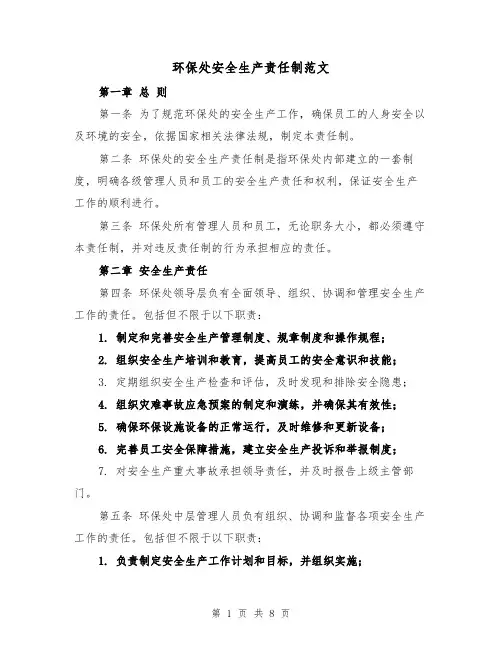 环保处安全生产责任制范文

第一章 总 则

第一条 为了规范环保处的安全生产工作，确保员工的人身安全以及环境的安全，依据国家相关法律法规，制定本责任制。

第二条 环保处的安全生产责任制是指环保处内部建立的一套制度，明确各级管理人员和员工的安全生产责任和权利，保证安全生产工作的顺利进行。

第三条 环保处所有管理人员和员工，无论职务大小，都必须遵守本责任制，并对违反责任制的行为承担相应的责任。

第二章 安全生产责任

第四条 环保处领导层负有全面领导、组织、协调和管理安全生产工作的责任。包括但不限于以下职责：

1. 制定和完善安全生产管理制度、规章制度和操作规程；

2. 组织安全生产培训和教育，提高员工的安全意识和技能；

3. 定期组织安全生产检查和评估，及时发现和排除安全隐患；

4. 组织灾难事故应急预案的制定和演练，并确保其有效性；

5. 确保环保设施设备的正常运行，及时维修和更新设备；

6. 完善员工安全保障措施，建立安全生产投诉和举报制度；

7. 对安全生产重大事故承担领导责任，并及时报告上级主管部门。

第五条 环保处中层管理人员负有组织、协调和监督各项安全生产工作的责任。包括但不限于以下职责：

1. 负责制定安全生产工作计划和目标，并组织实施；

第 1 页 共 8 页